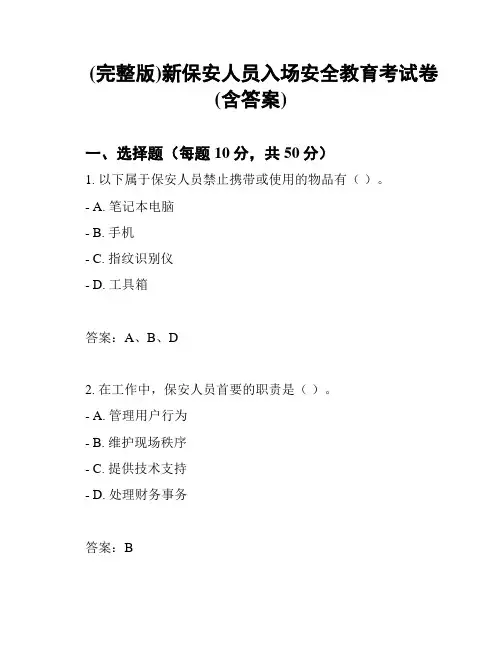 (完整版)新保安人员入场安全教育考试卷(含答案)

一、选择题（每题 10 分，共 50 分）

1. 以下属于保安人员禁止携带或使用的物品有（ ）。

- A. 笔记本电脑

- B. 手机

- C. 指纹识别仪

- D. 工具箱

答案：A、B、D

2. 在工作中，保安人员首要的职责是（ ）。

- A. 管理用户行为

- B. 维护现场秩序

- C. 提供技术支持

- D. 处理财务事务

答案：B